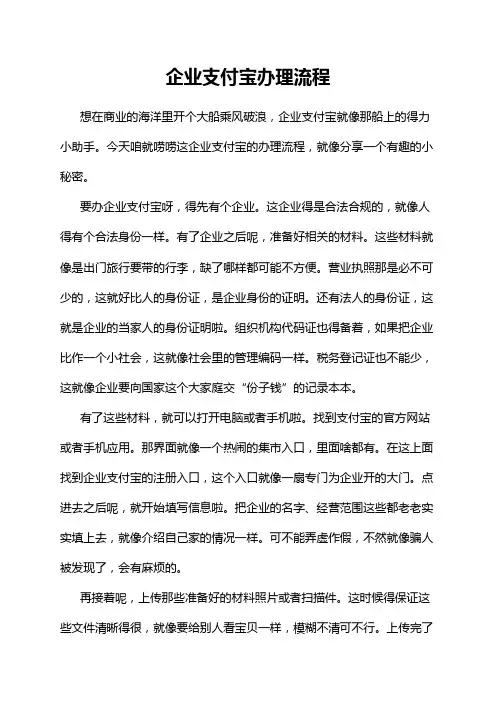 企业支付宝办理流程

想在商业的海洋里开个大船乘风破浪，企业支付宝就像那船上的得力小助手。今天咱就唠唠这企业支付宝的办理流程，就像分享一个有趣的小秘密。

要办企业支付宝呀，得先有个企业。这企业得是合法合规的，就像人得有个合法身份一样。有了企业之后呢，准备好相关的材料。这些材料就像是出门旅行要带的行李，缺了哪样都可能不方便。营业执照那是必不可少的，这就好比人的身份证，是企业身份的证明。还有法人的身份证，这就是企业的当家人的身份证明啦。组织机构代码证也得备着，如果把企业比作一个小社会，这就像社会里的管理编码一样。税务登记证也不能少，这就像企业要向国家这个大家庭交“份子钱”的记录本本。

有了这些材料，就可以打开电脑或者手机啦。找到支付宝的官方网站或者手机应用。那界面就像一个热闹的集市入口，里面啥都有。在这上面找到企业支付宝的注册入口，这个入口就像一扇专门为企业开的大门。点进去之后呢，就开始填写信息啦。把企业的名字、经营范围这些都老老实实填上去，就像介绍自己家的情况一样。可不能弄虚作假，不然就像骗人被发现了，会有麻烦的。

再接着呢，上传那些准备好的材料照片或者扫描件。这时候得保证这些文件清晰得很，就像要给别人看宝贝一样，模糊不清可不行。上传完了